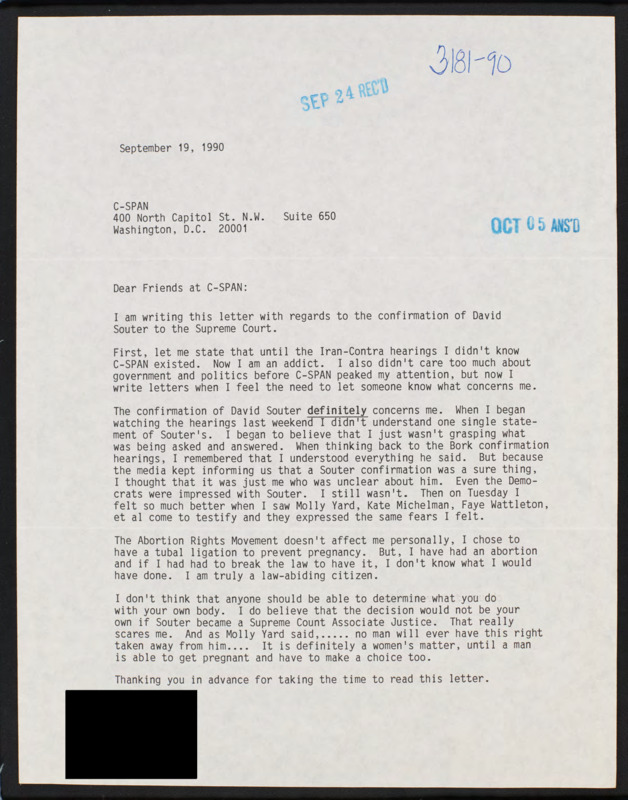 3181-90

SEP 24 REC'D

September 19, 1990

C-SPAN
400 North Capitol St. N.W. Suite 650
Washington, D.C. 20001

OCT 05 ANS'D

Dear Friends at C-SPAN:

I am writing this letter with regards to the confirmation of David Souter to the Supreme Court.

First, let me state that until the Iran-Contra hearings I didn't know C-SPAN existed. Now I am an addict. I also didn't care too much about government and politics before C-SPAN peaked my attention, but now I write letters when I feel the need to let someone know what concerns me.

The confirmation of David Souter definitely concerns me. When I began watching the hearings last weekend I didn't understand one single statement of Souter's. I began to believe that I just wasn't grasping what was being asked and answered. When thinking back to the Bork confirmation hearings, I remembered that I understood everything he said. But because the media kept informing us that a Souter confirmation was a sure thing, I thought that it was just me who was unclear about him. Even the Democrats were impressed with Souter. I still wasn't. Then on Tuesday I felt so much better when I saw Molly Yard, Kate Michelman, Faye Wattleton, et al come to testify and they expressed the same fears I felt.

The Abortion Rights Movement doesn't affect me personally, I chose to have a tubal ligation to prevent pregnancy. But, I have had an abortion and if I had had to break the law to have it, I don't know what I would have done. I am truly a law-abiding citizen.

I don't think that anyone should be able to determine what you do with your own body. I do believe that the decision would not be your own if Souter became a Supreme Count Associate Justice. That really scares me. And as Molly Yard said,..... no man will ever have this right taken away from him.... It is definitely a women's matter, until a man is able to get pregnant and have to make a choice too.

Thanking you in advance for taking the time to read this letter.